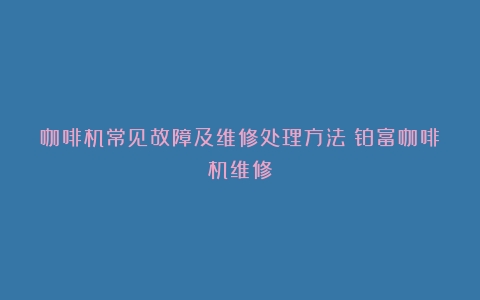 咖啡机常见故障及维修处理方法 铂富咖啡机维修